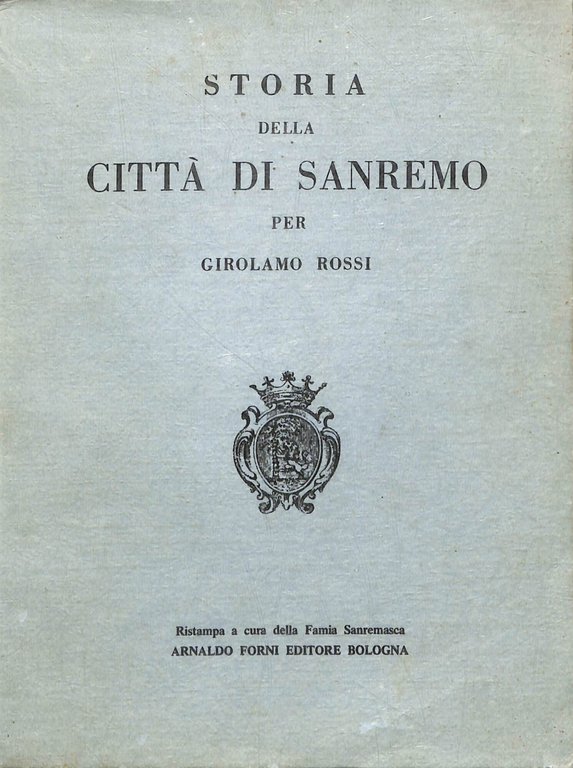 STORIA
DELLA
CITTÀ DI SANREMO
PER
GIROLAMO ROSSI

Ristampa a cura della Famia Sanremasca
ARNALDO FORNI EDITORE BOLOGNA